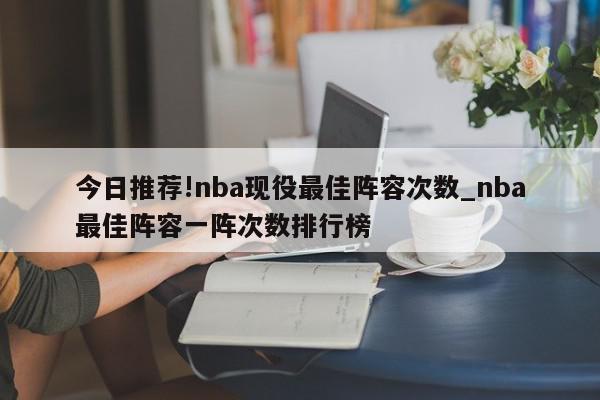 今日推荐!nba现役最佳阵容次数_nba最佳阵容一阵次数排行榜